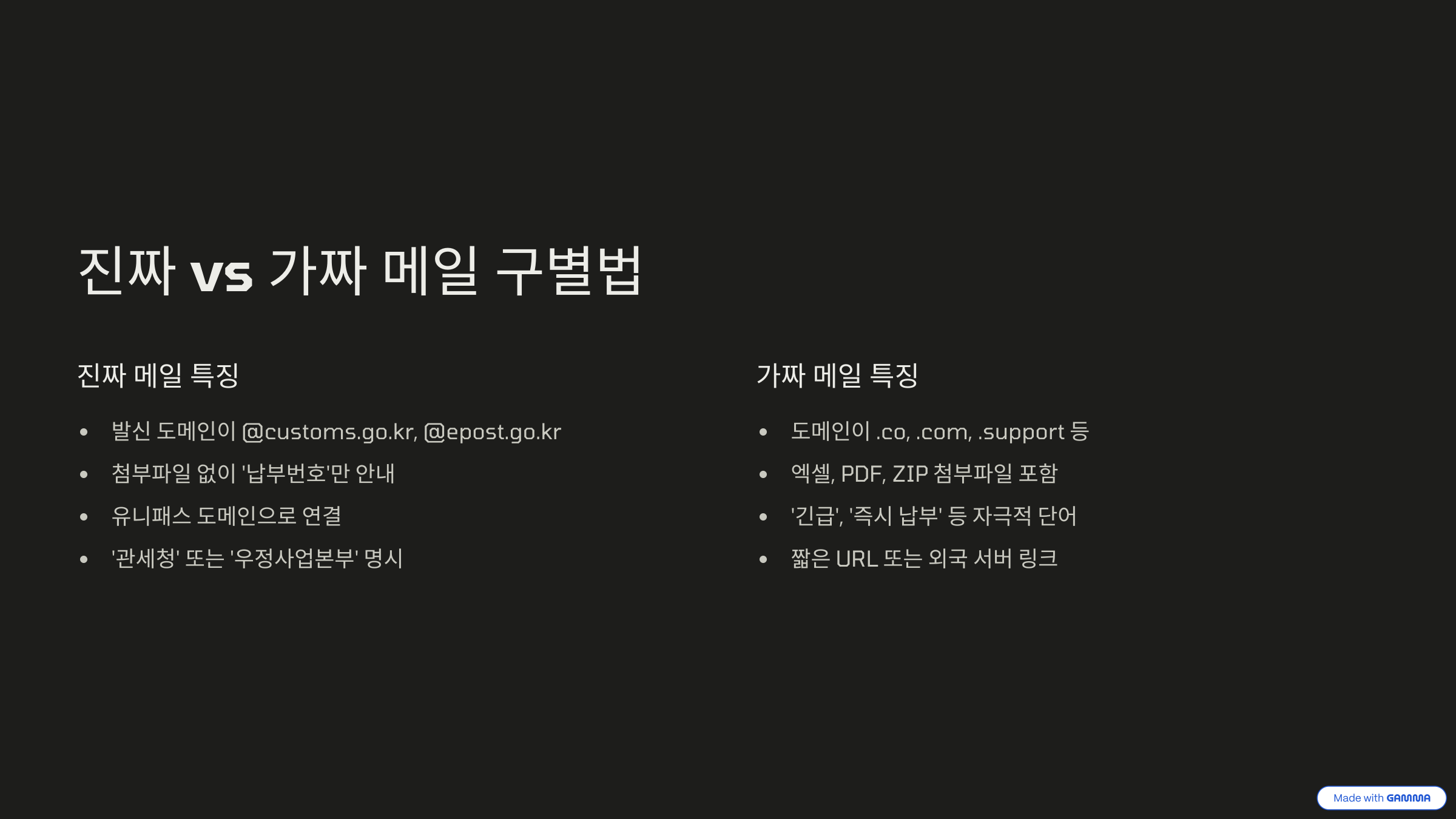 진짜 vs 가짜 메일 구별법

진짜 메일 특징

• 발신 도메인이 @customs.go.kr, @epost.go.kr
• 첨부파일 없이 '납부번호'만 안내
• 유니패스 도메인으로 연결
• '관세청' 또는 '우정사업본부' 명시

가짜 메일 특징

• 도메인이 .co, .com, .support 등
• 엑셀, PDF, ZIP 첨부파일 포함
• '긴급', '즉시 납부' 등 자극적 단어
• 짧은 URL 또는 외국 서버 링크

Made with GAMMA